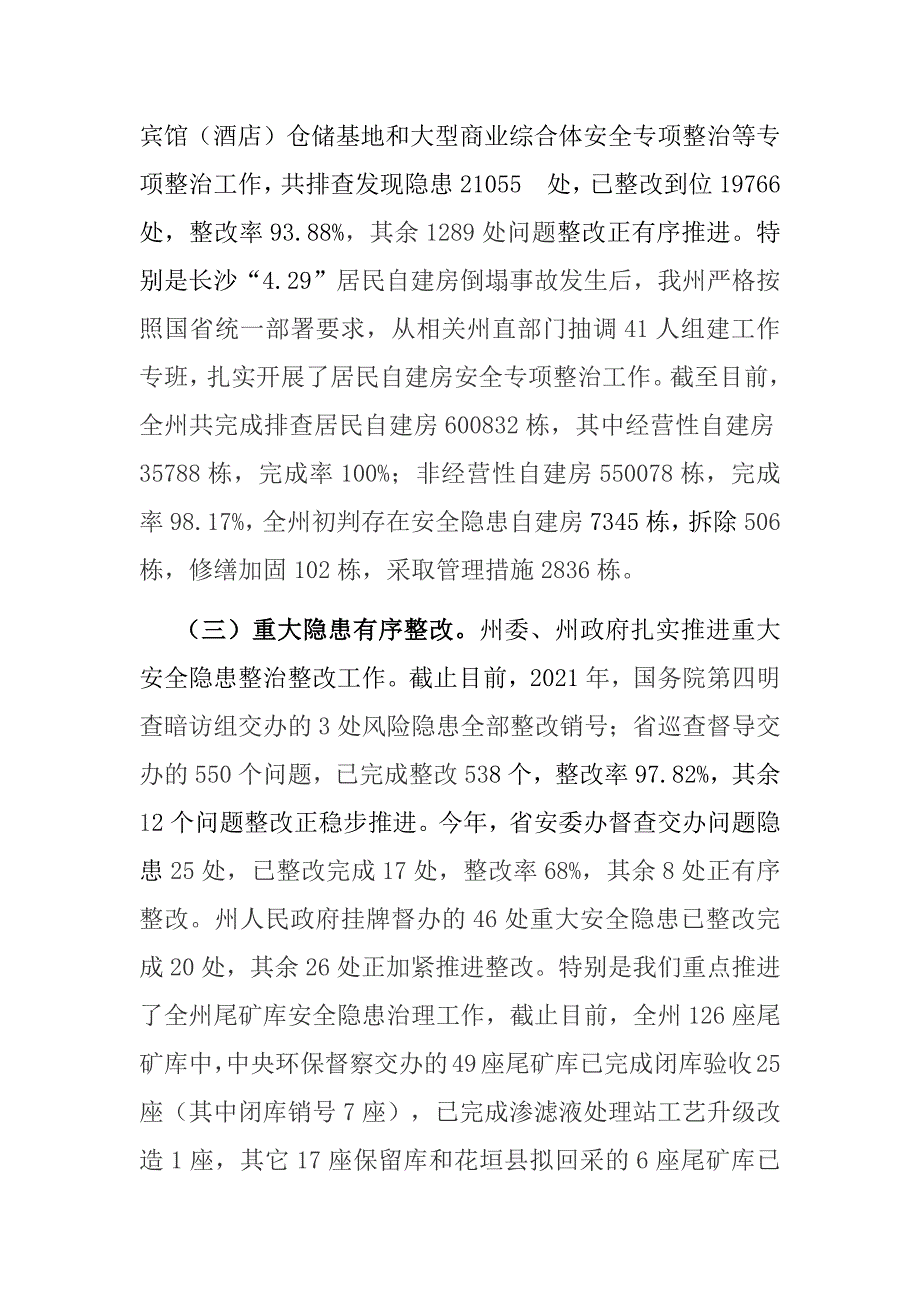 宾馆（酒店）仓储基地和大型商业综合体安全专项整治等专项整治工作，共排查发现隐患 21055　处，已整改到位 19766 处，整改率 93.88%，其余 1289 处问题整改正有序推进。特别是长沙“4.29”居民自建房倒塌事故发生后，我州严格按照国省统一部署要求，从相关州直部门抽调 41 人组建工作专班，扎实开展了居民自建房安全专项整治工作。截至目前，全州共完成排查居民自建房 600832 栋，其中经营性自建房 35788 栋，完成率 100%；非经营性自建房 550078 栋，完成率 98.17%，全州初判存在安全隐患自建房 7345 栋，拆除 506 栋，修缮加固 102 栋，采取管理措施 2836 栋。

（三）重大隐患有序整改。州委、州政府扎实推进重大安全隐患整治整改工作。截止目前，2021 年，国务院第四明查暗访组交办的 3 处风险隐患全部整改销号；省巡查督导交办的 550 个问题，已完成整改 538 个，整改率 97.82%，其余 12 个问题整改正稳步推进。今年，省安委办督查交办问题隐患 25 处，已整改完成 17 处，整改率 68%，其余 8 处正有序整改。州人民政府挂牌督办的 46 处重大安全隐患已整改完成 20 处，其余 26 处正加紧推进整改。特别是我们重点推进了全州尾矿库安全隐患治理工作，截止目前，全州 126 座尾矿库中，中央环保督察交办的 49 座尾矿库已完成闭库验收 25 座（其中闭库销号 7 座），已完成渗滤液处理站工艺升级改造 1 座，其它 17 座保留库和花垣县拟回采的 6 座尾矿库已